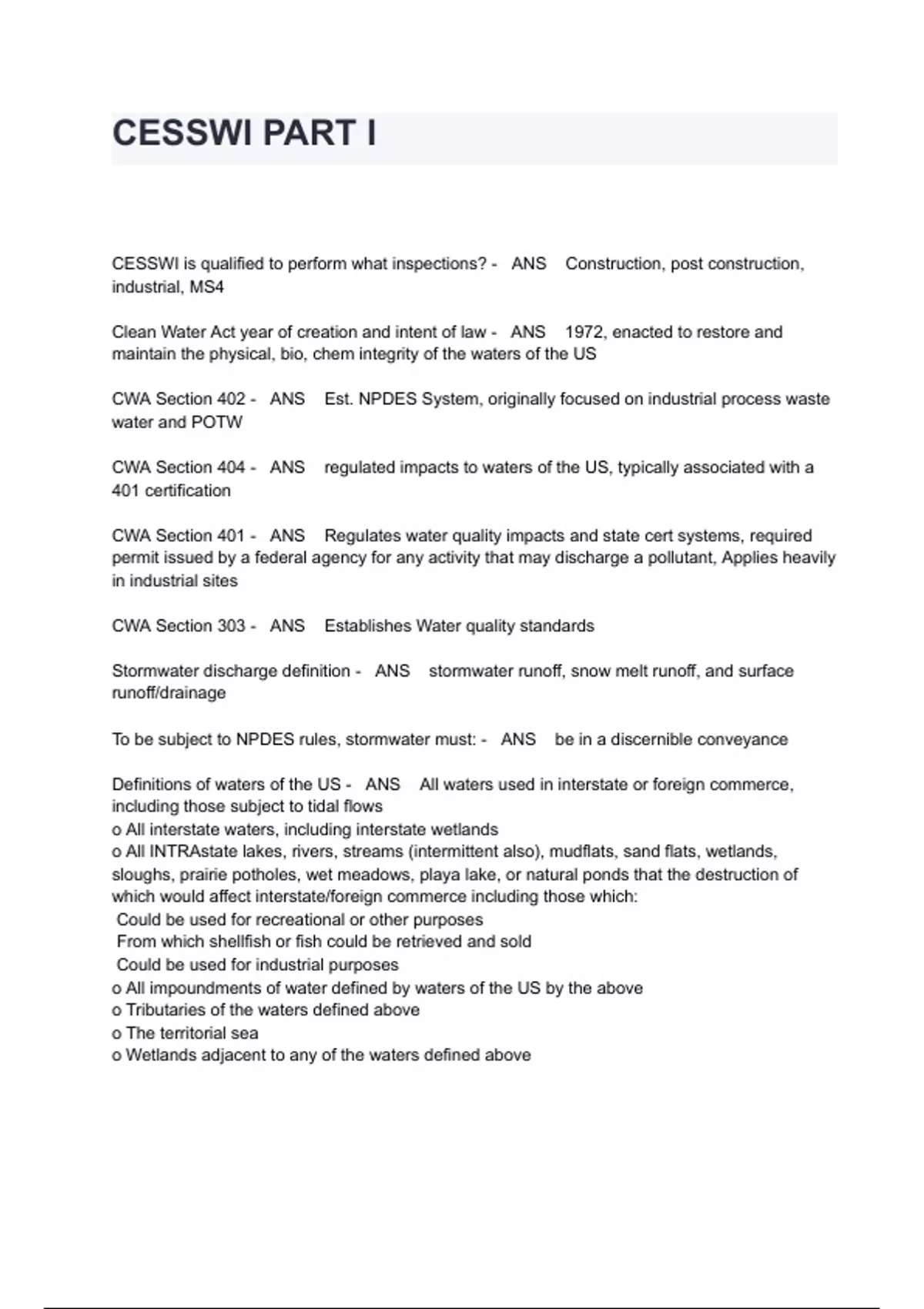 CESSWI PART I

CESSWI is qualified to perform what inspections? - ANS Construction, post construction, industrial, MS4

Clean Water Act year of creation and intent of law - ANS 1972, enacted to restore and maintain the physical, bio, chem integrity of the waters of the US

CWA Section 402 - ANS Est. NPDES System, originally focused on industrial process waste water and POTW

CWA Section 404 - ANS regulated impacts to waters of the US, typically associated with a 401 certification

CWA Section 401 - ANS Regulates water quality impacts and state cert systems, required permit issued by a federal agency for any activity that may discharge a pollutant, Applies heavily in industrial sites

CWA Section 303 - ANS Establishes Water quality standards

Stormwater discharge definition - ANS stormwater runoff, snow melt runoff, and surface runoff/drainage

To be subject to NPDES rules, stormwater must: - ANS be in a discernible conveyance

Definitions of waters of the US - ANS All waters used in interstate or foreign commerce, including those subject to tidal flows
o All interstate waters, including interstate wetlands
o All INTRAstate lakes, rivers, streams (intermittent also), mudflats, sand flats, wetlands, sloughs, prairie potholes, wet meadows, playa lake, or natural ponds that the destruction of which would affect interstate/foreign commerce including those which:
Could be used for recreational or other purposes
From which shellfish or fish could be retrieved and sold
Could be used for industrial purposes
o All impoundments of water defined by waters of the US by the above
o Tributaries of the waters defined above
o The territorial sea
o Wetlands adjacent to any of the waters defined above